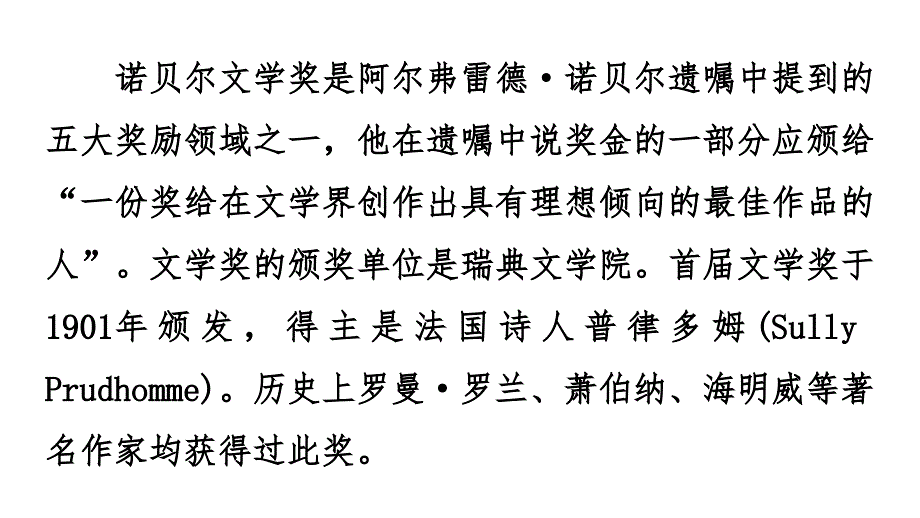 诺贝尔文学奖是阿尔弗雷德·诺贝尔遗嘱中提到的五大奖励领域之一，他在遗嘱中说奖金的一部分应颁给“一份奖给在文学界创作出具有理想倾向的最佳作品的人”。文学奖的颁奖单位是瑞典文学院。首届文学奖于1901年颁发，得主是法国诗人普律多姆(Sully Prudhomme)。历史上罗曼·罗兰、萧伯纳、海明威等著名作家均获得过此奖。